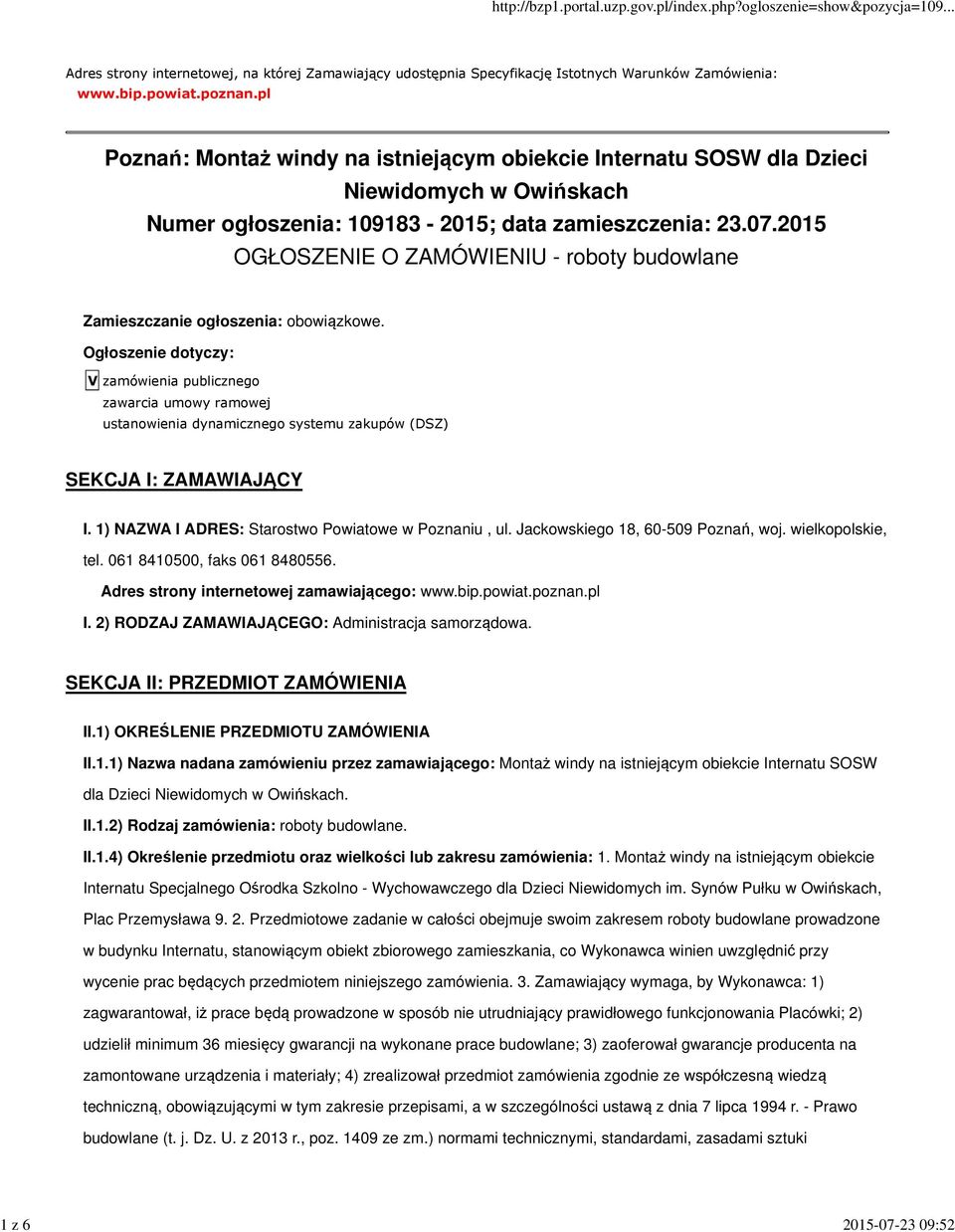 http://bzp1.portal.uzp.gov.pl/index.php?ogloszenie=show&pozycja=109...

Adres strony internetowej, na której Zamawiający udostępnia Specyfikację Istotnych Warunków Zamówienia: www.bip.powiat.poznan.pl

Poznań: Montaż windy na istniejącym obiekcie Internatu SOSW dla Dzieci Niewidomych w Owińskach
Numer ogłoszenia: 109183 - 2015; data zamieszczenia: 23.07.2015
OGŁOSZENIE O ZAMÓWIENIU - roboty budowlane

Zamieszczanie ogłoszenia: obowiązkowe.

Ogłoszenie dotyczy:

V zamówienia publicznego
zawarcia umowy ramowej
ustanowienia dynamicznego systemu zakupów (DSZ)

SEKCJA I: ZAMAWIAJĄCY

I. 1) NAZWA I ADRES: Starostwo Powiatowe w Poznaniu , ul. Jackowskiego 18, 60-509 Poznań, woj. wielkopolskie, tel. 061 8410500, faks 061 8480556.

Adres strony internetowej zamawiającego: www.bip.powiat.poznan.pl

I. 2) RODZAJ ZAMAWIAJĄCEGO: Administracja samorządowa.

SEKCJA II: PRZEDMIOT ZAMÓWIENIA

II.1) OKREŚLENIE PRZEDMIOTU ZAMÓWIENIA

II.1.1) Nazwa nadana zamówieniu przez zamawiającego: Montaż windy na istniejącym obiekcie Internatu SOSW dla Dzieci Niewidomych w Owińskach.

II.1.2) Rodzaj zamówienia: roboty budowlane.

II.1.4) Określenie przedmiotu oraz wielkości lub zakresu zamówienia: 1. Montaż windy na istniejącym obiekcie Internatu Specjalnego Ośrodka Szkolno - Wychowawczego dla Dzieci Niewidomych im. Synów Pułku w Owińskach, Plac Przemysława 9. 2. Przedmiotowe zadanie w całości obejmuje swoim zakresem roboty budowlane prowadzone w budynku Internatu, stanowiącym obiekt zbiorowego zamieszkania, co Wykonawca winien uwzględnić przy wycenie prac będących przedmiotem niniejszego zamówienia. 3. Zamawiający wymaga, by Wykonawca: 1) zagwarantował, iż prace będą prowadzone w sposób nie utrudniający prawidłowego funkcjonowania Placówki; 2) udzielił minimum 36 miesięcy gwarancji na wykonane prace budowlane; 3) zaoferował gwarancje producenta na zamontowane urządzenia i materiały; 4) zrealizował przedmiot zamówienia zgodnie ze współczesną wiedzą techniczną, obowiązującymi w tym zakresie przepisami, a w szczególności ustawą z dnia 7 lipca 1994 r. - Prawo budowlane (t. j. Dz. U. z 2013 r., poz. 1409 ze zm.) normami technicznymi, standardami, zasadami sztuki

1 z 6
2015-07-23 09:52